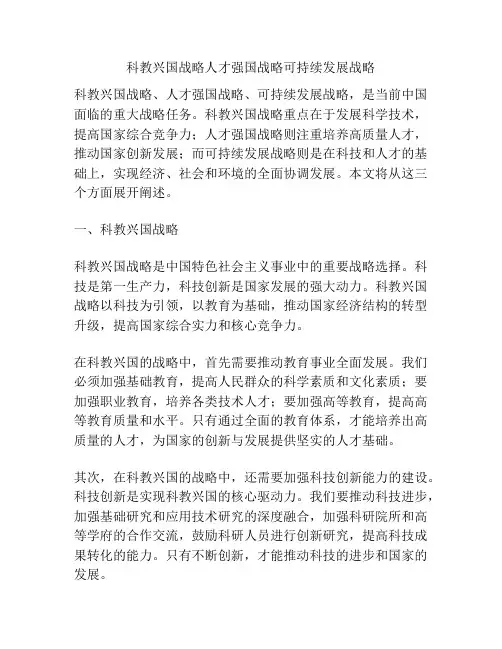 科教兴国战略人才强国战略可持续发展战略

科教兴国战略、人才强国战略、可持续发展战略，是当前中国面临的重大战略任务。科教兴国战略重点在于发展科学技术，提高国家综合竞争力；人才强国战略则注重培养高质量人才，推动国家创新发展；而可持续发展战略则是在科技和人才的基础上，实现经济、社会和环境的全面协调发展。本文将从这三个方面展开阐述。

一、科教兴国战略

科教兴国战略是中国特色社会主义事业中的重要战略选择。科技是第一生产力，科技创新是国家发展的强大动力。科教兴国战略以科技为引领，以教育为基础，推动国家经济结构的转型升级，提高国家综合实力和核心竞争力。

在科教兴国的战略中，首先需要推动教育事业全面发展。我们必须加强基础教育，提高人民群众的科学素质和文化素质；要加强职业教育，培养各类技术人才；要加强高等教育，提高高等教育质量和水平。只有通过全面的教育体系，才能培养出高质量的人才，为国家的创新与发展提供坚实的人才基础。

其次，在科教兴国的战略中，还需要加强科技创新能力的建设。科技创新是实现科教兴国的核心驱动力。我们要推动科技进步，加强基础研究和应用技术研究的深度融合，加强科研院所和高等学府的合作交流，鼓励科研人员进行创新研究，提高科技成果转化的能力。只有不断创新，才能推动科技的进步和国家的发展。